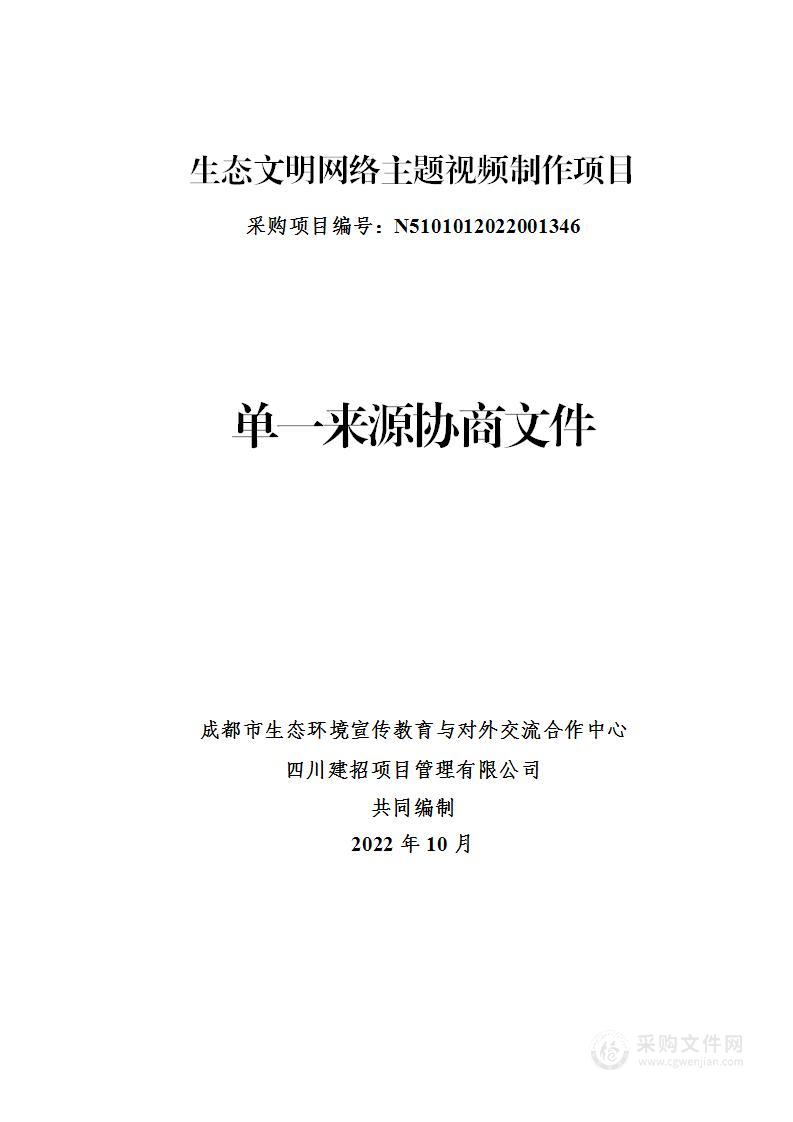 生态文明网络主题视频制作项目

采购项目编号：N5101012022001346

单一来源协商文件

成都市生态环境宣传教育与对外交流合作中心

四川建招项目管理有限公司

共同编制

2022 年 10 月

采购文件网
www.cgwenjian.com